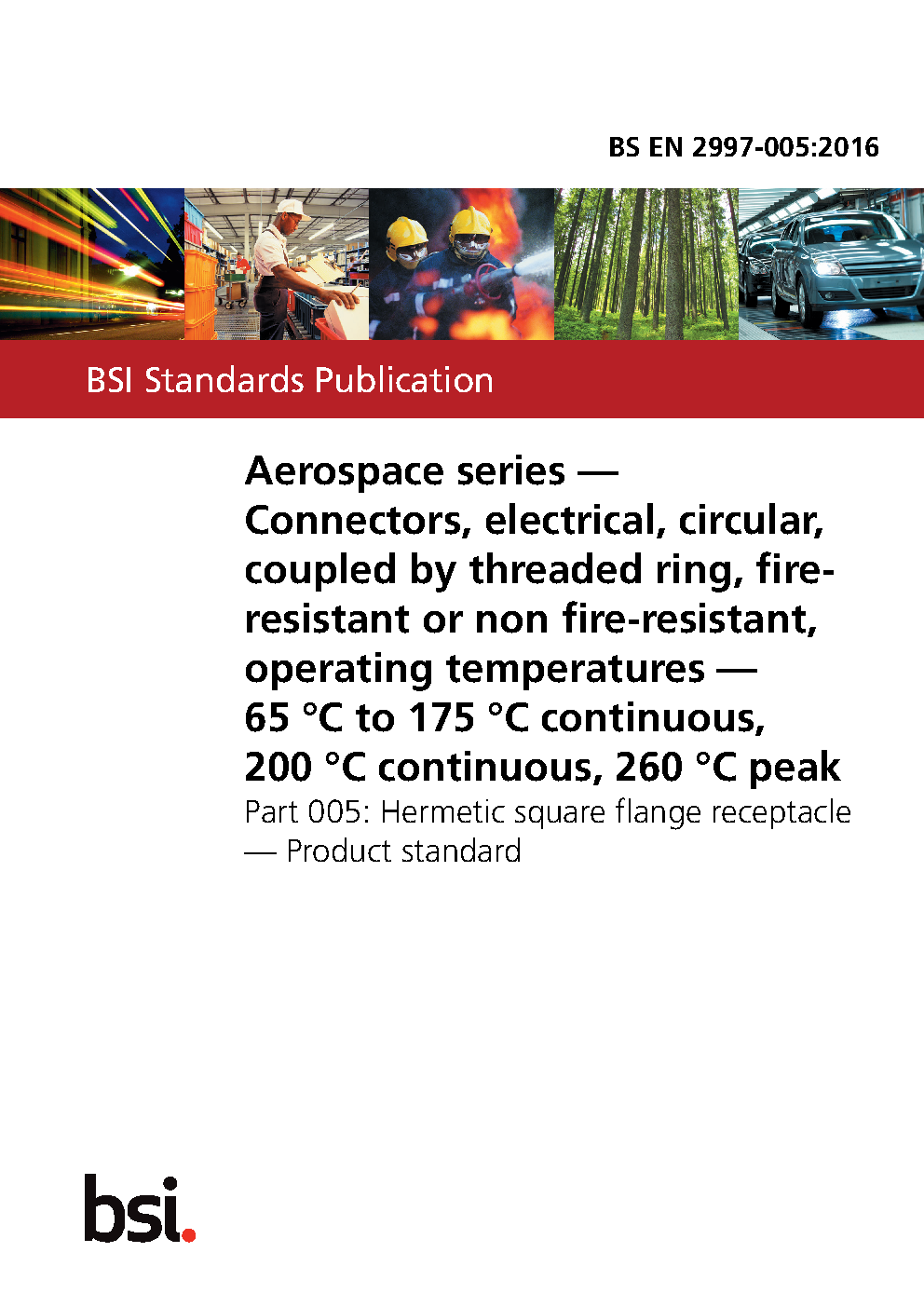 BS EN 2997-005:2016

BSI Standards Publication

Aerospace series — Connectors, electrical, circular, coupled by threaded ring, fire-resistant or non fire-resistant, operating temperatures — 65 °C to 175 °C continuous, 200 °C continuous, 260 °C peak

Part 005: Hermetic square flange receptacle — Product standard

bsi.